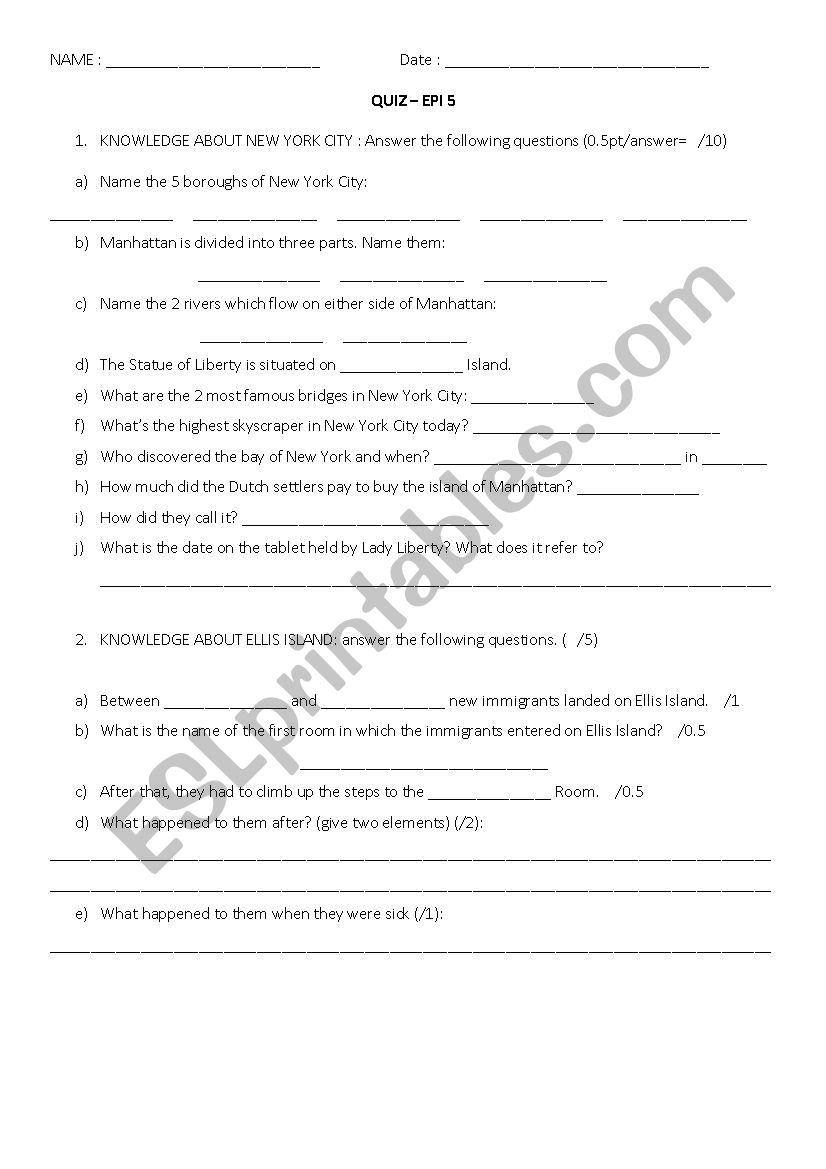 NAME : ________________________ Date : ______________________________

QUIZ – EPI 5

1. KNOWLEDGE ABOUT NEW YORK CITY : Answer the following questions (0.5pt/answer= /10)

a) Name the 5 boroughs of New York City:

______________ ______________ ______________ ______________ ______________

b) Manhattan is divided into three parts. Name them:

______________ ______________ ______________

c) Name the 2 rivers which flow on either side of Manhattan:

______________ ______________

d) The Statue of Liberty is situated on ______________ Island.

e) What are the 2 most famous bridges in New York City: ______________

f) What's the highest skyscraper in New York City today? ____________________________

g) Who discovered the bay of New York and when? ____________________________ in ________

h) How much did the Dutch settlers pay to buy the island of Manhattan? ______________

i) How did they call it? ____________________________

j) What is the date on the tablet held by Lady Liberty? What does it refer to?

____________________________________________________________________________

2. KNOWLEDGE ABOUT ELLIS ISLAND: answer the following questions. ( /5)

a) Between ______________ and ______________ new immigrants landed on Ellis Island. /1

b) What is the name of the first room in which the immigrants entered on Ellis Island? /0.5

____________________________

c) After that, they had to climb up the steps to the ______________ Room. /0.5

d) What happened to them after? (give two elements) (/2):

____________________________________________________________________________

____________________________________________________________________________

e) What happened to them when they were sick (/1):

____________________________________________________________________________

ESLprintables.com